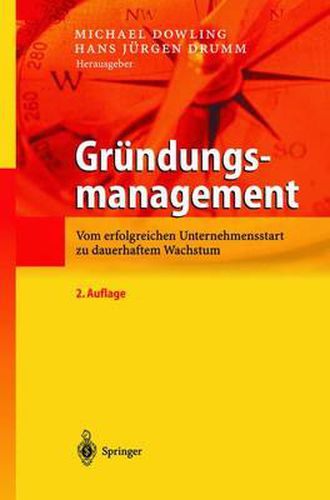 NW
N
280
W
260
SO

MICHAEL DOWLING
HANS JÜRGEN DRUMM
Herausgeber

Gründungsmanagement

Vom erfolgreichen Unternehmensstart zu dauerhaftem Wachstum

2. Auflage

Springer